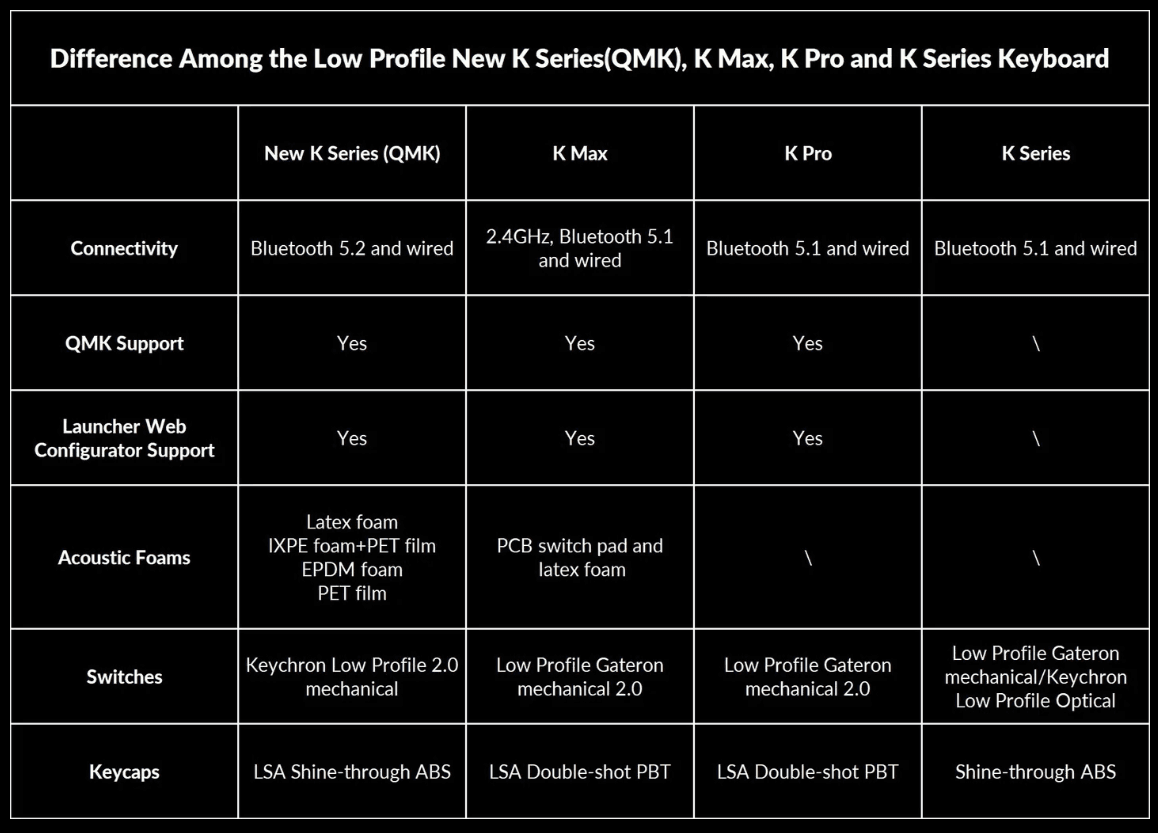 Difference Among the Low Profile New K Series(QMK), K Max, K Pro and K Series Keyboard

| | New K Series (QMK) | K Max | K Pro | K Series |
|---|---|---|---|---|
| Connectivity | Bluetooth 5.2 and wired | 2.4GHz, Bluetooth 5.1 and wired | Bluetooth 5.1 and wired | Bluetooth 5.1 and wired |
| QMK Support | Yes | Yes | Yes | \ |
| Launcher Web Configurator Support | Yes | Yes | Yes | \ |
| Acoustic Foams | Latex foam IXPE foam+PET film EPDM foam PET film | PCB switch pad and latex foam | \ | \ |
| Switches | Keychron Low Profile 2.0 mechanical | Low Profile Gateron mechanical 2.0 | Low Profile Gateron mechanical 2.0 | Low Profile Gateron mechanical/Keychron Low Profile Optical |
| Keycaps | LSA Shine-through ABS | LSA Double-shot PBT | LSA Double-shot PBT | Shine-through ABS |